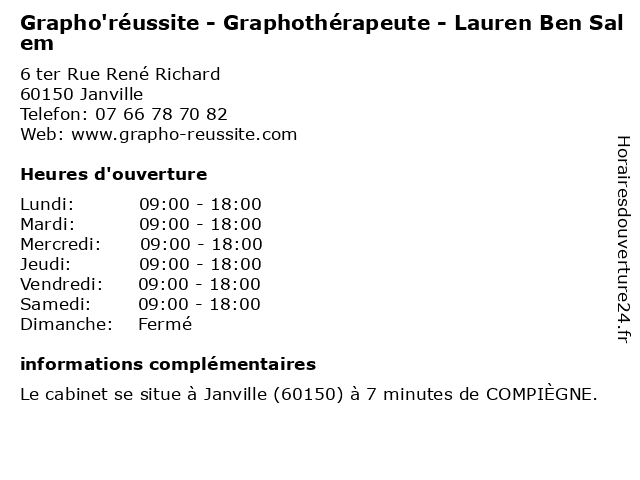 Grapho'réussite - Graphothérapeute - Lauren Ben Salem

6 ter Rue René Richard
60150 Janville
Telefon: 07 66 78 70 82
Web: www.grapho-reussite.com

Heures d'ouverture

Lundi: 09:00 - 18:00
Mardi: 09:00 - 18:00
Mercredi: 09:00 - 18:00
Jeudi: 09:00 - 18:00
Vendredi: 09:00 - 18:00
Samedi: 09:00 - 18:00
Dimanche: Fermé

informations complémentaires

Le cabinet se situe à Janville (60150) à 7 minutes de COMPIÈGNE.

Horairesdouverture24.fr